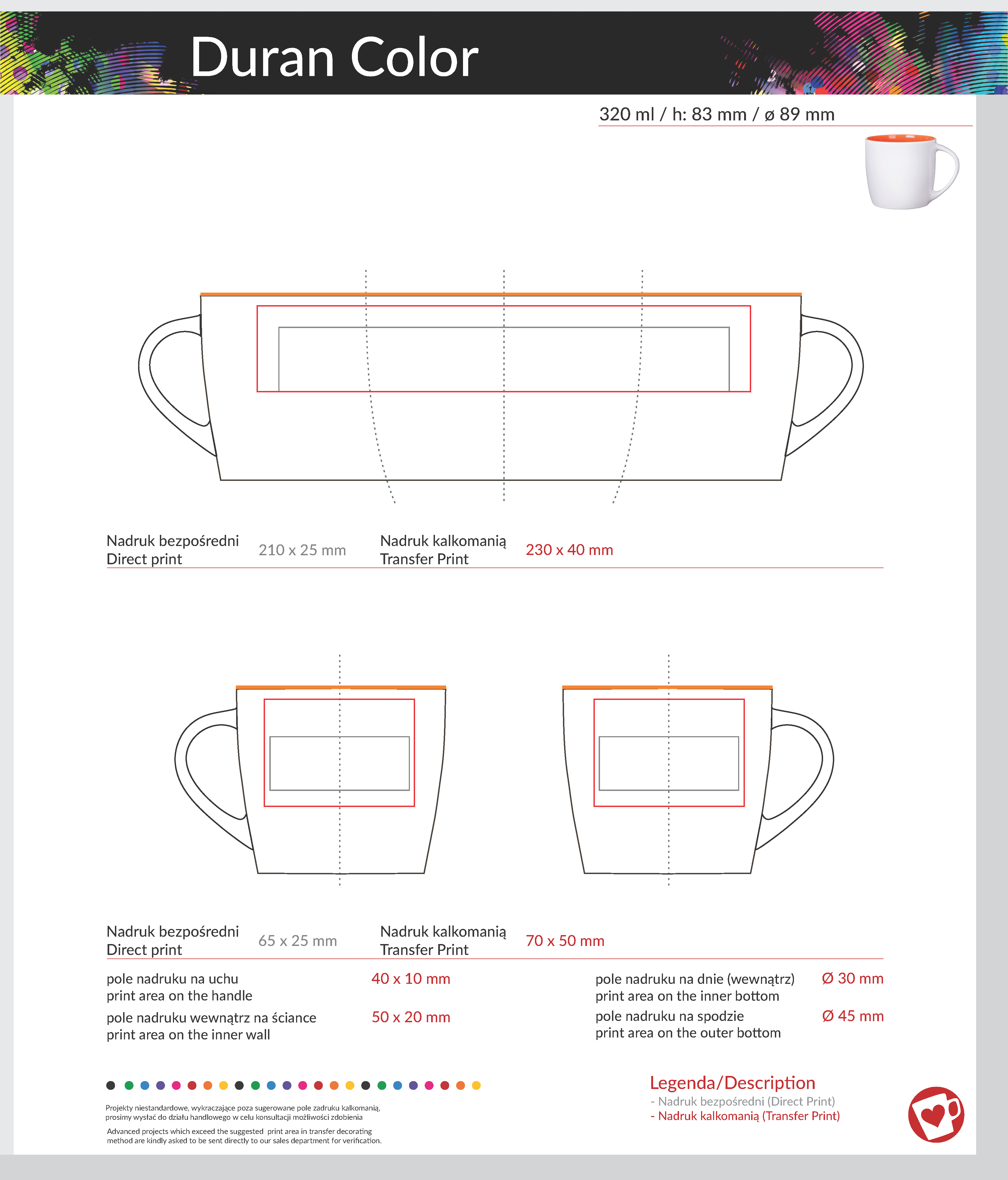 Duran Color

320 ml / h: 83 mm / ø 89 mm

Nadruk bezpośredni
Direct print

210 x 25 mm

Nadruk kalkomanią
Transfer Print

230 x 40 mm

Nadruk bezpośredni
Direct print

65 x 25 mm

Nadruk kalkomanią
Transfer Print

70 x 50 mm

pole nadruku na uchu
print area on the handle

40 x 10 mm

pole nadruku wewnątrz na ściance
print area on the inner wall

50 x 20 mm

pole nadruku na dnie (wewnątrz)
print area on the inner bottom

Ø 30 mm

pole nadruku na spodzie
print area on the outer bottom

Ø 45 mm

Projekty niestandardowe, wykraczające poza sugerowane pole zadruku kalkomanią, prosimy wysłać do działu handlowego w celu konsultacji możliwości zdobienia

Advanced projects which exceed the suggested print area in transfer decorating method are kindly asked to be sent directly to our sales department for verification.

Legenda/Description
- Nadruk bezpośredni (Direct Print)
- Nadruk kalkomanią (Transfer Print)